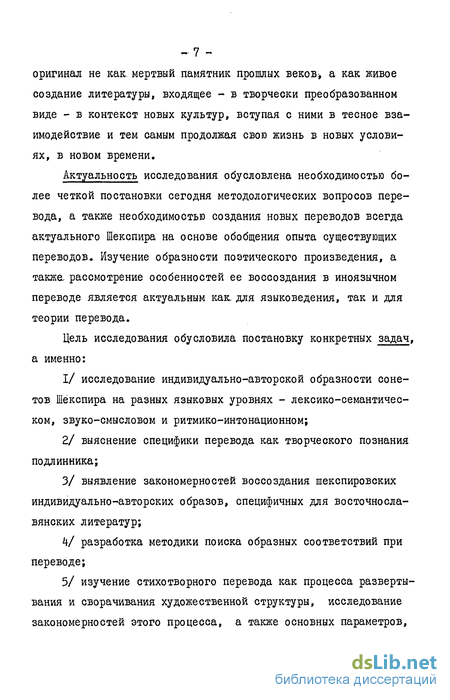 - 7 -

оригинал не как мертвый памятник прошлых веков, а как живое создание литературы, входящее - в творчески преобразованном виде - в контекст новых культур, вступая с ними в тесное взаимодействие и тем самым продолжая свою жизнь в новых условиях, в новом времени.

Актуальность исследования обусловлена необходимостью более четкой постановки сегодня методологических вопросов перевода, а также необходимостью создания новых переводов всегда актуального Шекспира на основе обобщения опыта существующих переводов. Изучение образности поэтического произведения, а также рассмотрение особенностей ее воссоздания в иноязычном переводе является актуальным как для языковедения, так и для теории перевода.

Цель исследования обусловила постановку конкретных задач, а именно:

I/ исследование индивидуально-авторской образности сонетов Шекспира на разных языковых уровнях - лексико-семантическом, звуко-смысловом и ритмико-интонационном;

2/ выяснение специфики перевода как творческого познания подлинника;

3/ выявление закономерностей воссоздания шекспировских индивидуально-авторских образов, специфичных для восточнославянских литератур;

4/ разработка методики поиска образных соответствий при переводе;

5/ изучение стихотворного перевода как процесса развертывания и сворачивания художественной структуры, исследование закономерностей этого процесса, а также основных параметров,

dsLib.net
библиотека диссертаций